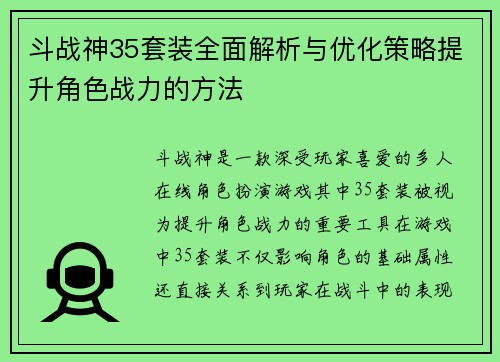 斗战神35套装全面解析与优化策略提升角色战力的方法

斗战神是一款深受玩家喜爱的多人在线角色扮演游戏其中35套装被视为提升角色战力的重要工具在游戏中35套装不仅影响角色的基础属性还直接关系到玩家在战斗中的表现